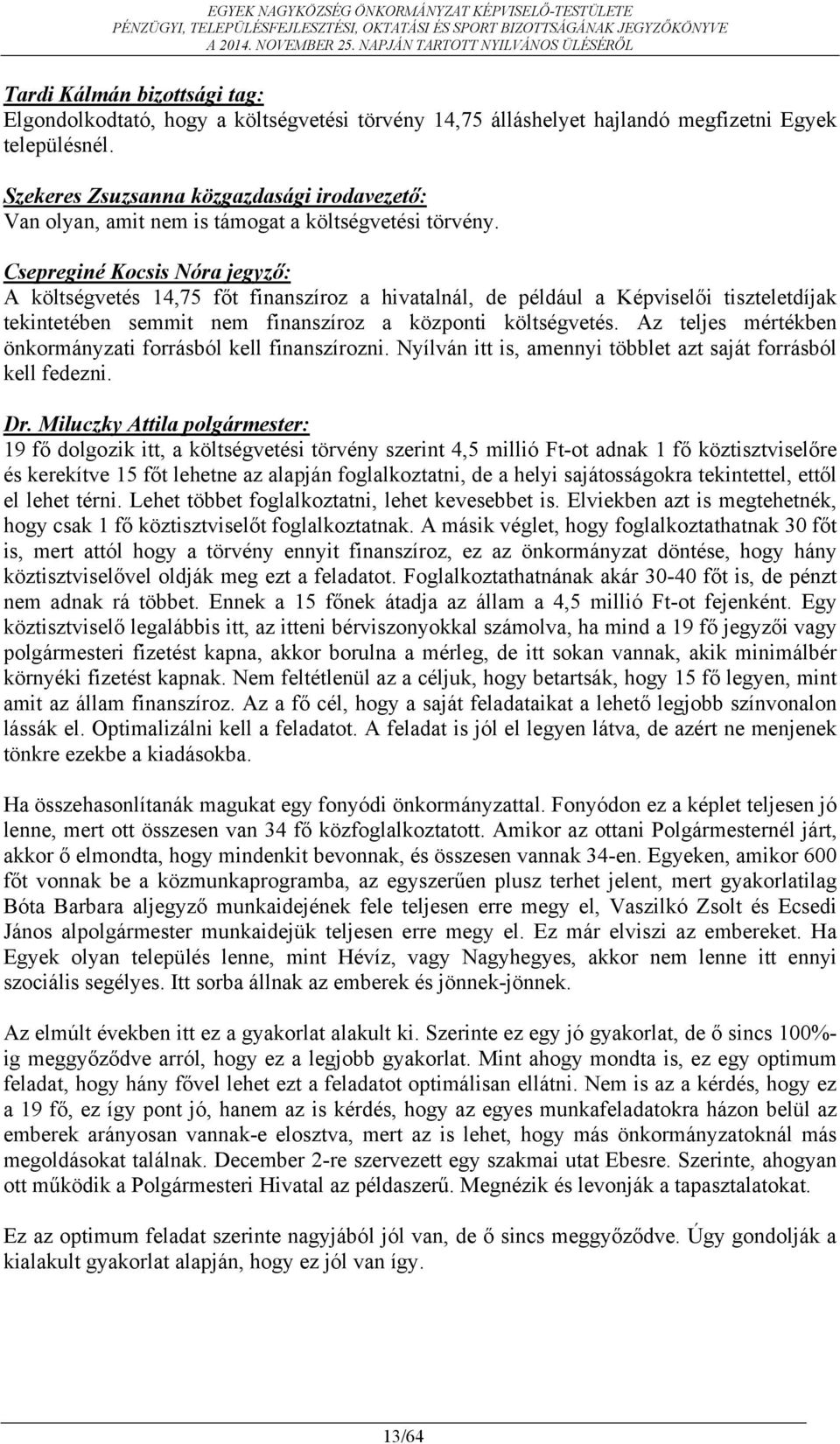 EGYEK NAGYKÖZSÉG ÖNKORMÁNYZAT KÉPVISELŐ-TESTÜLETE
PÉNZÜGYI, TELEPÜLÉSFEJLESZTÉSI, OKTATÁSI ÉS SPORT BIZOTTSÁGÁNAK JEGYZŐKÖNYVE
A 2014. NOVEMBER 25. NAPJÁN TARTOTT NYILVÁNOS ÜLÉSÉRŐL

Tardi Kálmán bizottsági tag:
Elgondolkodtató, hogy a költségvetési törvény 14,75 álláshelyet hajlandó megfizetni Egyek településnél.

Szekeres Zsuzsanna közgazdasági irodavezető:
Van olyan, amit nem is támogat a költségvetési törvény.

Csepreginé Kocsis Nóra jegyző:
A költségvetés 14,75 főt finanszíroz a hivatalnál, de például a Képviselői tiszteletdíjak tekintetében semmit nem finanszíroz a központi költségvetés. Az teljes mértékben önkormányzati forrásból kell finanszírozni. Nyílván itt is, amennyi többlet azt saját forrásból kell fedezni.

Dr. Miluczky Attila polgármester:
19 fő dolgozik itt, a költségvetési törvény szerint 4,5 millió Ft-ot adnak 1 fő köztisztviselőre és kerekítve 15 főt lehetne az alapján foglalkoztatni, de a helyi sajátosságokra tekintettel, ettől el lehet térni. Lehet többet foglalkoztatni, lehet kevesebbet is. Elviekben azt is megtehetnék, hogy csak 1 fő köztisztviselőt foglalkoztatnak. A másik véglet, hogy foglalkoztathatnak 30 főt is, mert attól hogy a törvény ennyit finanszíroz, ez az önkormányzat döntése, hogy hány köztisztviselővel oldják meg ezt a feladatot. Foglalkoztathatnának akár 30-40 főt is, de pénzt nem adnak rá többet. Ennek a 15 főnek átadja az állam a 4,5 millió Ft-ot fejenként. Egy köztisztviselő legalábbis itt, az itteni bérviszonyokkal számolva, ha mind a 19 fő jegyzői vagy polgármesteri fizetést kapna, akkor borulna a mérleg, de itt sokan vannak, akik minimálbér környéki fizetést kapnak. Nem feltétlenül az a céljuk, hogy betartsák, hogy 15 fő legyen, mint amit az állam finanszíroz. Az a fő cél, hogy a saját feladataikat a lehető legjobb színvonalon lássák el. Optimalizálni kell a feladatot. A feladat is jól el legyen látva, de azért ne menjenek tönkre ezekbe a kiadásokba.

Ha összehasonlítanák magukat egy fonyódi önkormányzattal. Fonyódon ez a képlet teljesen jó lenne, mert ott összesen van 34 fő közfoglalkoztatott. Amikor az ottani Polgármesternél járt, akkor ő elmondta, hogy mindenkit bevonnak, és összesen vannak 34-en. Egyeken, amikor 600 főt vonnak be a közmunkaprogramba, az egyszerűen plusz terhet jelent, mert gyakorlatilag Bóta Barbara aljegyző munkaidejének fele teljesen erre megy el, Vaszilkó Zsolt és Ecsedi János alpolgármester munkaidejük teljesen erre megy el. Ez már elviszi az embereket. Ha Egyek olyan település lenne, mint Hévíz, vagy Nagyhegyes, akkor nem lenne itt ennyi szociális segélyes. Itt sorba állnak az emberek és jönnek-jönnek.

Az elmúlt években itt ez a gyakorlat alakult ki. Szerinte ez egy jó gyakorlat, de ő sincs 100%-ig meggyőződve arról, hogy ez a legjobb gyakorlat. Mint ahogy mondta is, ez egy optimum feladat, hogy hány fővel lehet ezt a feladatot optimálisan ellátni. Nem is az a kérdés, hogy ez a 19 fő, ez így pont jó, hanem az is kérdés, hogy az egyes munkafeladatokra házon belül az emberek arányosan vannak-e elosztva, mert az is lehet, hogy más önkormányzatoknál más megoldásokat találnak. December 2-re szervezett egy szakmai utat Ebesre. Szerinte, ahogyan ott működik a Polgármesteri Hivatal az példaszerű. Megnézik és levonják a tapasztalatokat.

Ez az optimum feladat szerinte nagyjából jól van, de ő sincs meggyőződve. Úgy gondolják a kialakult gyakorlat alapján, hogy ez jól van így.

13/64